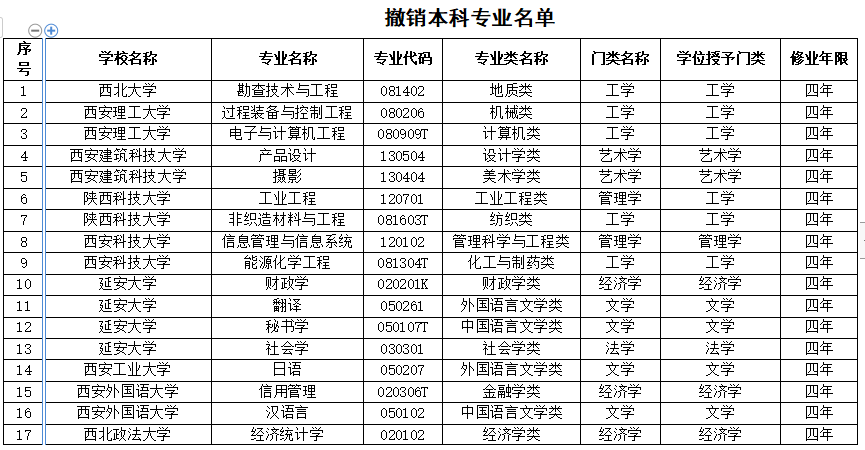 撤销本科专业名单

| 序号 | 学校名称 | 专业名称 | 专业代码 | 专业类名称 | 门类名称 | 学位授予门类 | 修业年限 |
|---|---|---|---|---|---|---|---|
| 1 | 西北大学 | 勘查技术与工程 | 081402 | 地质类 | 工学 | 工学 | 四年 |
| 2 | 西安理工大学 | 过程装备与控制工程 | 080206 | 机械类 | 工学 | 工学 | 四年 |
| 3 | 西安理工大学 | 电子与计算机工程 | 080909T | 计算机类 | 工学 | 工学 | 四年 |
| 4 | 西安建筑科技大学 | 产品设计 | 130504 | 设计学类 | 艺术学 | 艺术学 | 四年 |
| 5 | 西安建筑科技大学 | 摄影 | 130404 | 美术学类 | 艺术学 | 艺术学 | 四年 |
| 6 | 陕西科技大学 | 工业工程 | 120701 | 工业工程类 | 管理学 | 工学 | 四年 |
| 7 | 陕西科技大学 | 非织造材料与工程 | 081603T | 纺织类 | 工学 | 工学 | 四年 |
| 8 | 西安科技大学 | 信息管理与信息系统 | 120102 | 管理科学与工程类 | 管理学 | 管理学 | 四年 |
| 9 | 西安科技大学 | 能源化学工程 | 081304T | 化工与制药类 | 工学 | 工学 | 四年 |
| 10 | 延安大学 | 财政学 | 020201K | 财政学类 | 经济学 | 经济学 | 四年 |
| 11 | 延安大学 | 翻译 | 050261 | 外国语言文学类 | 文学 | 文学 | 四年 |
| 12 | 延安大学 | 秘书学 | 050107T | 中国语言文学类 | 文学 | 文学 | 四年 |
| 13 | 延安大学 | 社会学 | 030301 | 社会学类 | 法学 | 法学 | 四年 |
| 14 | 西安工业大学 | 日语 | 050207 | 外国语言文学类 | 文学 | 文学 | 四年 |
| 15 | 西安外国语大学 | 信用管理 | 020306T | 金融学类 | 经济学 | 经济学 | 四年 |
| 16 | 西安外国语大学 | 汉语言 | 050102 | 中国语言文学类 | 文学 | 文学 | 四年 |
| 17 | 西北政法大学 | 经济统计学 | 020102 | 经济学类 | 经济学 | 经济学 | 四年 |